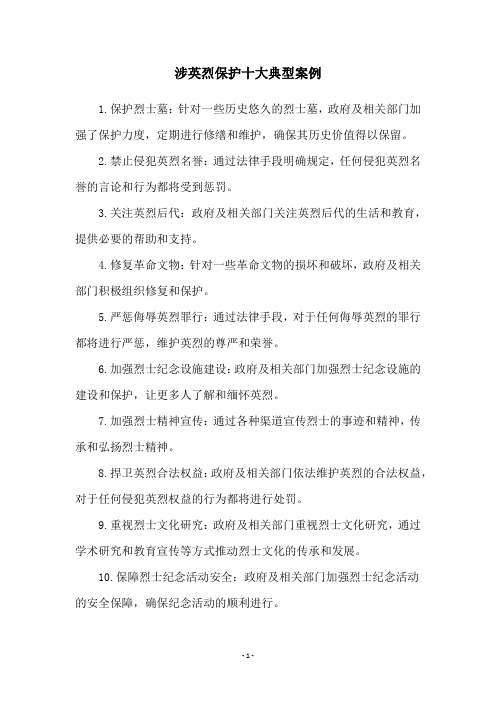 涉英烈保护十大典型案例

1.保护烈士墓：针对一些历史悠久的烈士墓，政府及相关部门加强了保护力度，定期进行修缮和维护，确保其历史价值得以保留。

2.禁止侵犯英烈名誉：通过法律手段明确规定，任何侵犯英烈名誉的言论和行为都将受到惩罚。

3.关注英烈后代：政府及相关部门关注英烈后代的生活和教育，提供必要的帮助和支持。

4.修复革命文物：针对一些革命文物的损坏和破坏，政府及相关部门积极组织修复和保护。

5.严惩侮辱英烈罪行：通过法律手段，对于任何侮辱英烈的罪行都将进行严惩，维护英烈的尊严和荣誉。

6.加强烈士纪念设施建设：政府及相关部门加强烈士纪念设施的建设和保护，让更多人了解和缅怀英烈。

7.加强烈士精神宣传：通过各种渠道宣传烈士的事迹和精神，传承和弘扬烈士精神。

8.捍卫英烈合法权益：政府及相关部门依法维护英烈的合法权益，对于任何侵犯英烈权益的行为都将进行处罚。

9.重视烈士文化研究：政府及相关部门重视烈士文化研究，通过学术研究和教育宣传等方式推动烈士文化的传承和发展。

10.保障烈士纪念活动安全：政府及相关部门加强烈士纪念活动的安全保障，确保纪念活动的顺利进行。

- 1 -